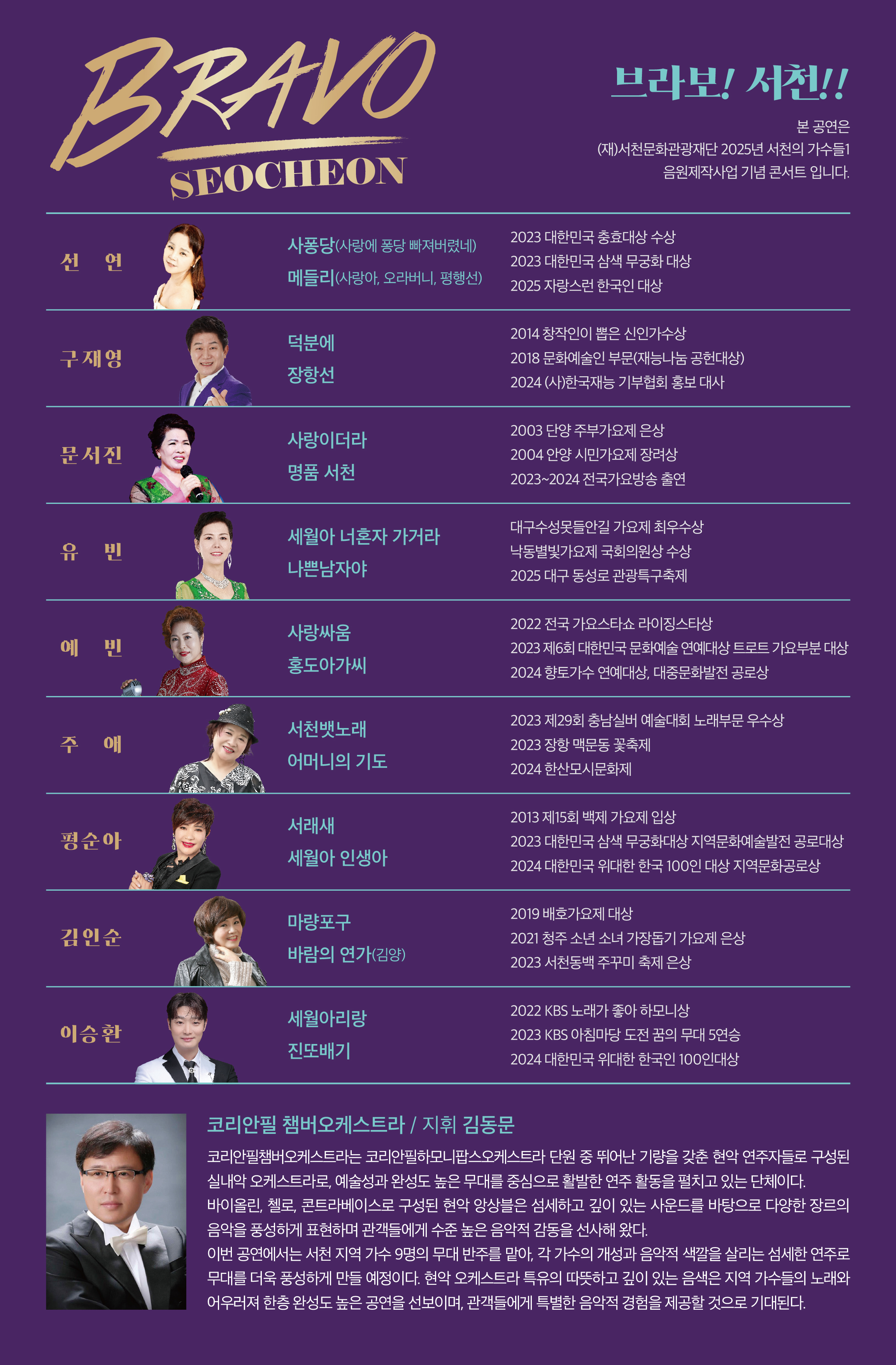 BRAVO
SEOCHEON

브라보! 서천!!

본 공연은
(재)서천문화관광재단 2025년 서천의 가수들1
음원제작사업 기념 콘서트 입니다.

선 연
사퐁당(사랑에 퐁당 빠져버렸네)
메들리(사랑아, 오라버니, 평행선)
2023 대한민국 충효대상 수상
2023 대한민국 삼색 무궁화 대상
2025 자랑스런 한국인 대상

구재영
덕분에
장항선
2014 창작인이 뽑은 신인가수상
2018 문화예술인 부문(재능나눔 공헌대상)
2024 (사)한국재능 기부협회 홍보 대사

문서진
사랑이더라
명품 서천
2003 단양 주부가요제 은상
2004 안양 시민가요제 장려상
2023~2024 전국가요방송 출연

유 빈
세월아 너혼자 가거라
나쁜남자야
대구수성못들안길 가요제 최우수상
낙동별빛가요제 국회의원상 수상
2025 대구 동성로 관광특구축제

예 빈
사랑싸움
홍도아가씨
2022 전국 가요스타쇼 라이징스타상
2023 제6회 대한민국 문화예술 연예대상 트로트 가요부분 대상
2024 향토가수 연예대상, 대중문화발전 공로상

주 애
서천뱃노래
어머니의 기도
2023 제29회 충남실버 예술대회 노래부문 우수상
2023 장항 맥문동 꽃축제
2024 한산모시문화제

평순아
서래새
세월아 인생아
2013 제15회 백제 가요제 입상
2023 대한민국 삼색 무궁화대상 지역문화예술발전 공로대상
2024 대한민국 위대한 한국 100인 대상 지역문화공로상

김인순
마량포구
바람의 연가(김양)
2019 배호가요제 대상
2021 청주 소년 소녀 가장돕기 가요제 은상
2023 서천동백 주꾸미 축제 은상

이승환
세월아리랑
진또배기
2022 KBS 노래가 좋아 하모니상
2023 KBS 아침마당 도전 꿈의 무대 5연승
2024 대한민국 위대한 한국인 100인대상

코리안필 챔버오케스트라 / 지휘 김동문

코리안필챔버오케스트라는 코리안필하모니팝스오케스트라 단원 중 뛰어난 기량을 갖춘 현악 연주자들로 구성된 실내악 오케스트라로, 예술성과 완성도 높은 무대를 중심으로 활발한 연주 활동을 펼치고 있는 단체이다.
바이올린, 첼로, 콘트라베이스로 구성된 현악 앙상블은 섬세하고 깊이 있는 사운드를 바탕으로 다양한 장르의 음악을 풍성하게 표현하며 관객들에게 수준 높은 음악적 감동을 선사해 왔다.
이번 공연에서는 서천 지역 가수 9명의 무대 반주를 맡아, 각 가수의 개성과 음악적 색깔을 살리는 섬세한 연주로 무대를 더욱 풍성하게 만들 예정이다. 현악 오케스트라 특유의 따뜻하고 깊이 있는 음색은 지역 가수들의 노래와 어우러져 한층 완성도 높은 공연을 선보이며, 관객들에게 특별한 음악적 경험을 제공할 것으로 기대된다.